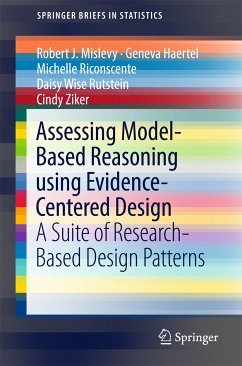 SPRINGER BRIEFS IN STATISTICS

Robert J. Mislevy · Geneva Haertel
Michelle Riconscente
Daisy Wise Rutstein
Cindy Ziker

Assessing Model-Based Reasoning using Evidence-Centered Design
A Suite of Research-Based Design Patterns

Springer